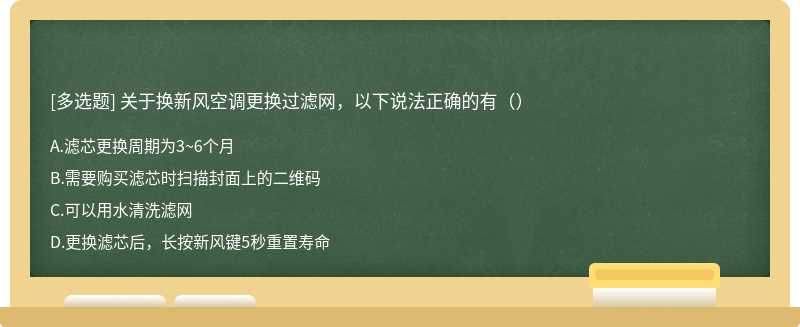 [多选题] 关于换新风空调更换过滤网，以下说法正确的有（）

A.滤芯更换周期为3~6个月

B.需要购买滤芯时扫描封面上的二维码

C.可以用水清洗滤网

D.更换滤芯后，长按新风键5秒重置寿命